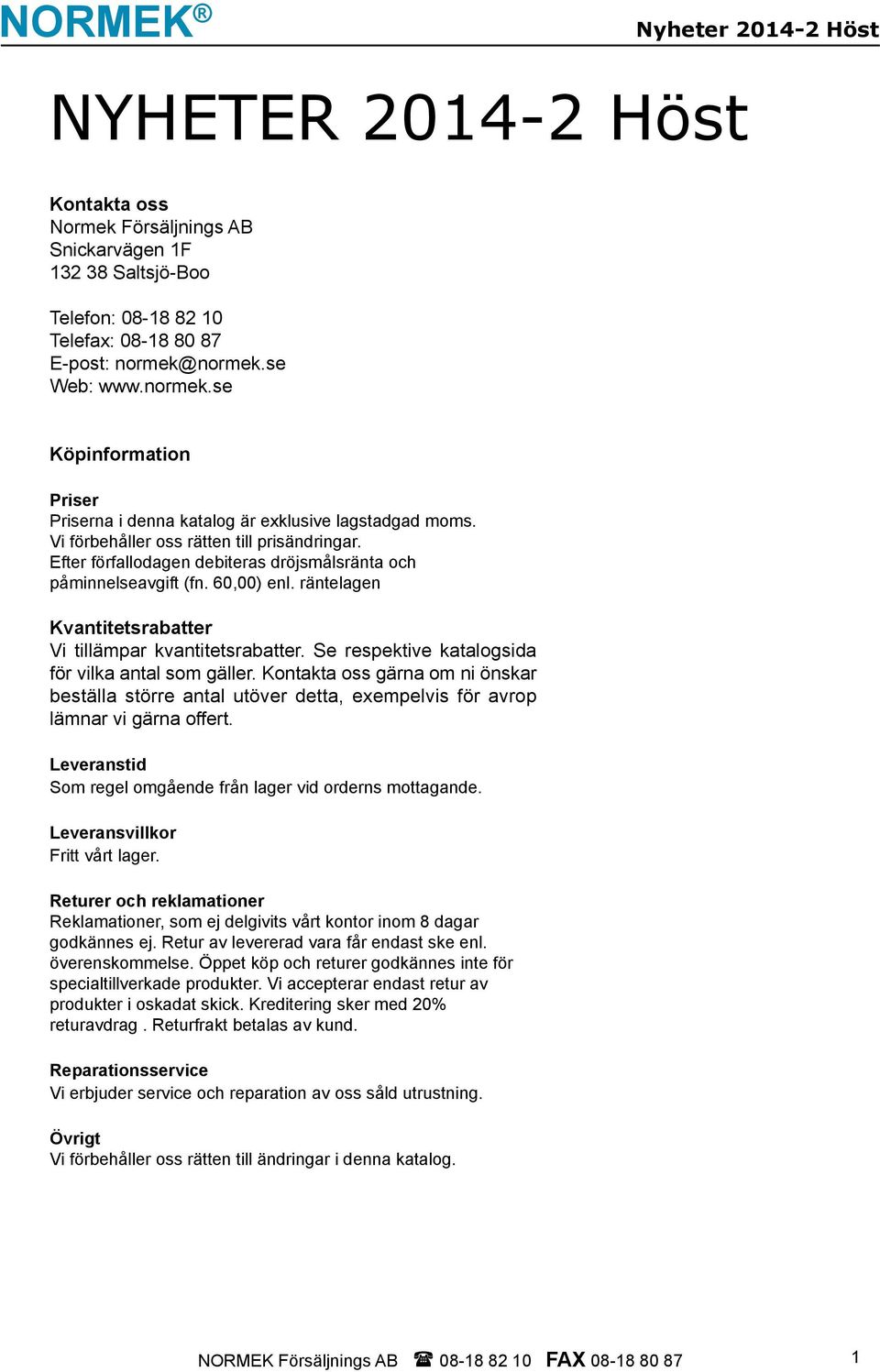 NORMEK®

Nyheter 2014-2 Höst

NYHETER 2014-2 Höst

Kontakta oss
Normek Försäljnings AB
Snickarvägen 1F
132 38 Saltsjö-Boo

Telefon: 08-18 82 10
Telefax: 08-18 80 87
E-post: normek@normek.se
Web: www.normek.se

Köpinformation

Priser
Priserna i denna katalog är exklusive lagstadgad moms.
Vi förbehåller oss rätten till prisändringar.
Efter förfallodagen debiteras dröjsmålsränta och påminnelseavgift (fn. 60,00) enl. räntelagen

Kvantitetsrabatter
Vi tillämpar kvantitetsrabatter. Se respektive katalogsida för vilka antal som gäller. Kontakta oss gärna om ni önskar beställa större antal utöver detta, exempelvis för avrop lämnar vi gärna offert.

Leveranstid
Som regel omgående från lager vid orderns mottagande.

Leveransvillkor
Fritt vårt lager.

Returer och reklamationer
Reklamationer, som ej delgivits vårt kontor inom 8 dagar godkännes ej. Retur av levererad vara får endast ske enl. överenskommelse. Öppet köp och returer godkännes inte för specialtillverkade produkter. Vi accepterar endast retur av produkter i oskadat skick. Kreditering sker med 20% returavdrag . Returfrakt betalas av kund.

Reparationsservice
Vi erbjuder service och reparation av oss såld utrustning.

Övrigt
Vi förbehåller oss rätten till ändringar i denna katalog.

NORMEK Försäljnings AB ☎ 08-18 82 10 FAX 08-18 80 87

1